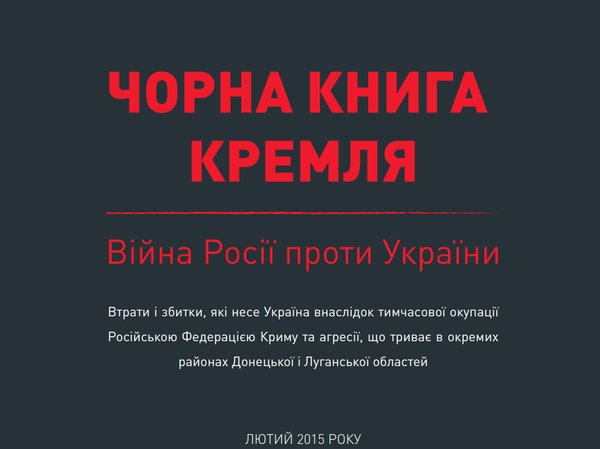 ЧОРНА КНИГА КРЕМЛЯ

Війна Росії проти України

Втрати і збитки, які несе Україна внаслідок тимчасової окупації Російською Федерацією Криму та агресії, що триває в окремих районах Донецької і Луганської областей

ЛЮТИЙ 2015 РОКУ